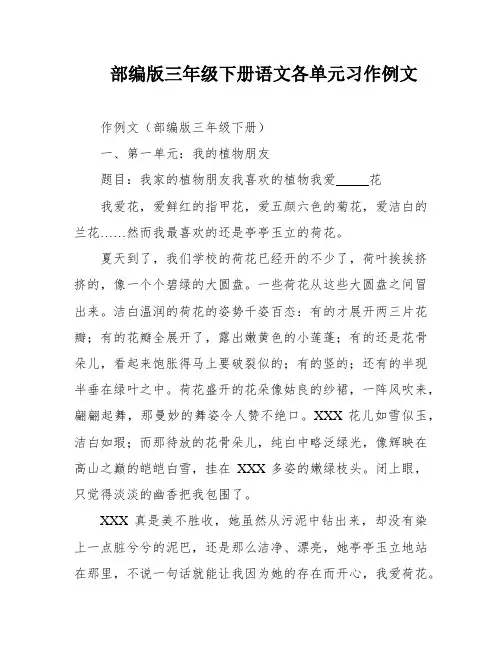 部编版三年级下册语文各单元习作例文

作例文（部编版三年级下册）

一、第一单元：我的植物朋友

题目：我家的植物朋友我喜欢的植物我爱_____花

我爱花，爱鲜红的指甲花，爱五颜六色的菊花，爱洁白的兰花……然而我最喜欢的还是亭亭玉立的荷花。

夏天到了，我们学校的荷花已经开的不少了，荷叶挨挨挤挤的，像一个个碧绿的大圆盘。一些荷花从这些大圆盘之间冒出来。洁白温润的荷花的姿势千姿百态：有的才展开两三片花瓣；有的花瓣全展开了，露出嫩黄色的小莲蓬；有的还是花骨朵儿，看起来饱胀得马上要破裂似的；有的竖的；还有的半现半垂在绿叶之中。荷花盛开的花朵像姑良的纱裙，一阵风吹来，翩翩起舞，那曼妙的舞姿令人赞不绝口。XXX 花儿如雪似玉，洁白如瑕；而那待放的花骨朵儿，纯白中略泛绿光，像辉映在高山之巅的皑皑白雪，挂在 XXX 多姿的嫩绿枝头。闭上眼，只觉得淡淡的幽香把我包围了。

XXX 真是美不胜收，她虽然从污泥中钻出来，却没有染上一点脏兮兮的泥巴，还是那么洁净、漂亮，她亭亭玉立地站在那里，不说一句话就能让我因为她的存在而开心，我爱荷花。